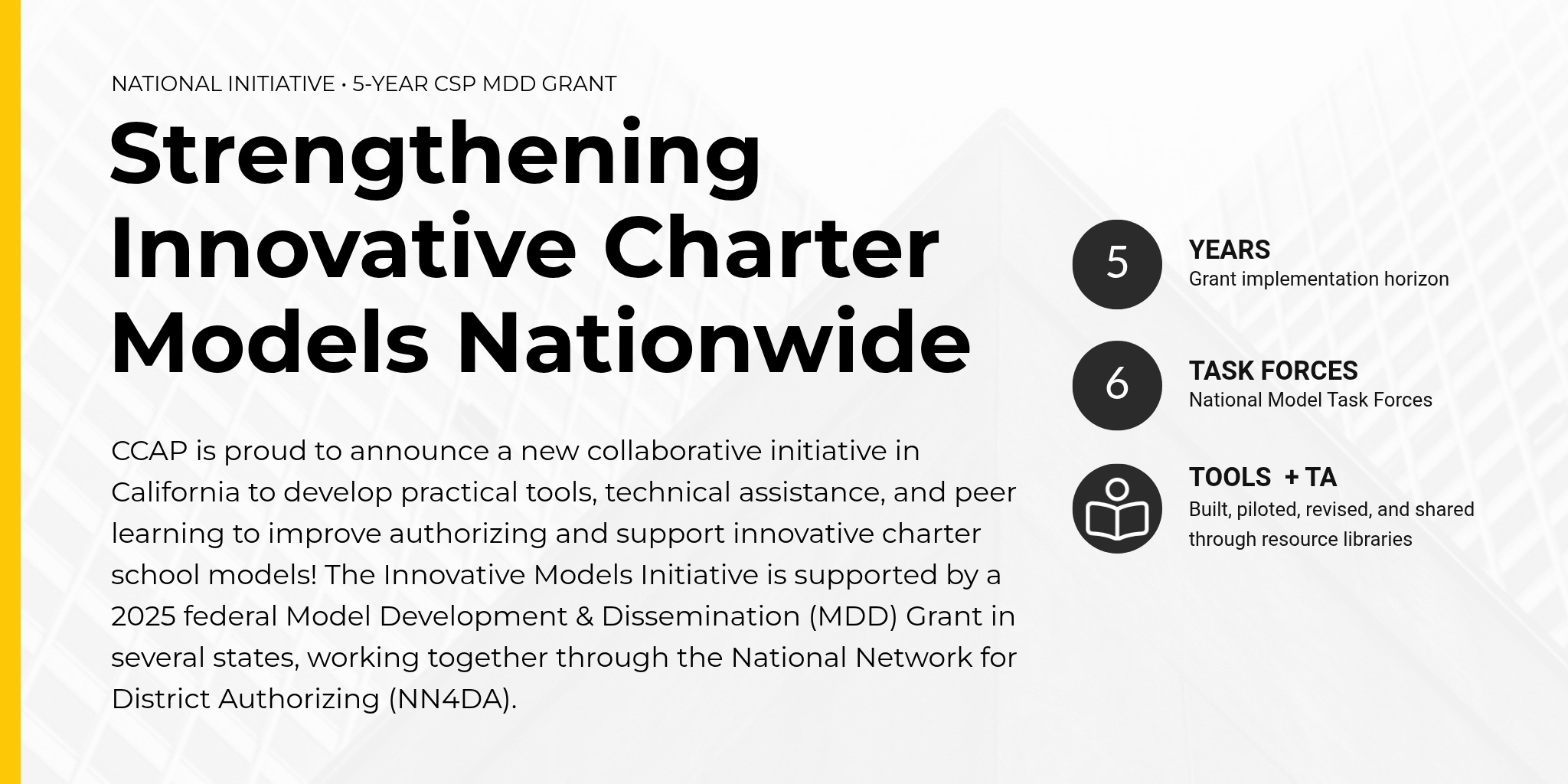 NATIONAL INITIATIVE • 5-YEAR CSP MDD GRANT

Strengthening Innovative Charter Models Nationwide

CCAP is proud to announce a new collaborative initiative in California to develop practical tools, technical assistance, and peer learning to improve authorizing and support innovative charter school models! The Innovative Models Initiative is supported by a 2025 federal Model Development & Dissemination (MDD) Grant in several states, working together through the National Network for District Authorizing (NN4DA).

5
YEARS
Grant implementation horizon

6
TASK FORCES
National Model Task Forces

TOOLS + TA
Built, piloted, revised, and shared through resource libraries